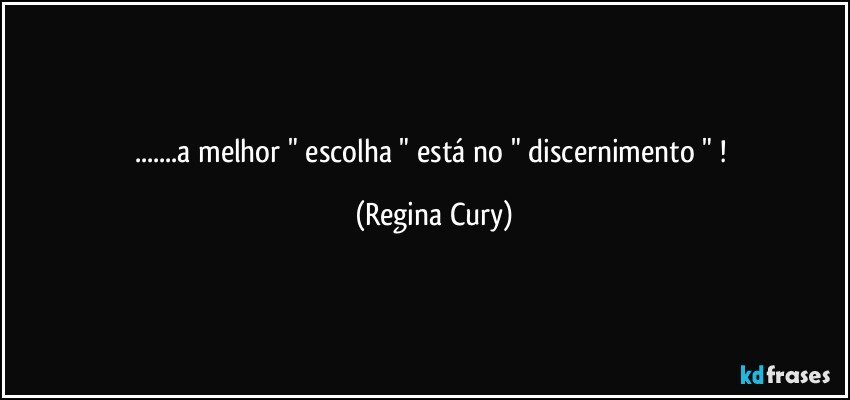 .......a melhor " escolha " está no " discernimento " !

(Regina Cury)

kdfrases